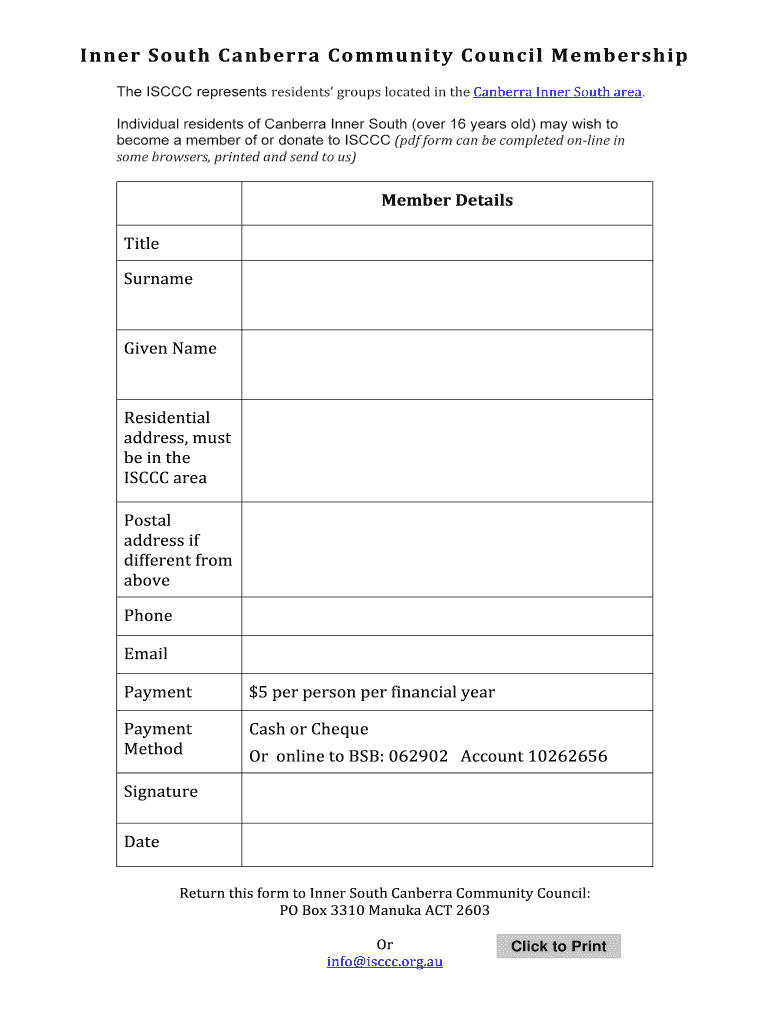 Inner South Canberra Community Council Membership

The ISCCC represents residents' groups located in the Canberra Inner South area.

Individual residents of Canberra Inner South (over 16 years old) may wish to become a member of or donate to ISCCC (pdf form can be completed on-line in some browsers, printed and send to us)

| | Member Details |
|---|---|
| Title | |
| Surname | |
| Given Name | |
| Residential address, must be in the ISCCC area | |
| Postal address if different from above | |
| Phone | |
| Email | |
| Payment | $5 per person per financial year |
| Payment Method | Cash or Cheque Or online to BSB: 062902 Account 10262656 |
| Signature | |
| Date | |

Return this form to Inner South Canberra Community Council:
PO Box 3310 Manuka ACT 2603

Or
info@isccc.org.au

Click to Print